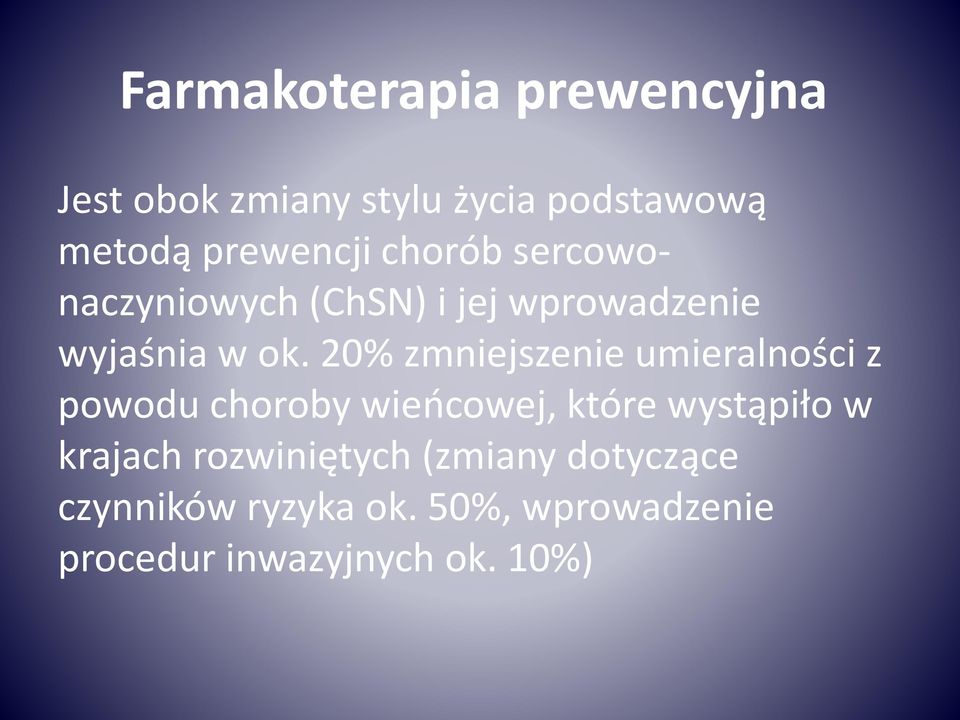 Farmakoterapia prewencyjna

Jest obok zmiany stylu życia podstawową metodą prewencji chorób sercowo-naczyniowych (ChSN) i jej wprowadzenie wyjaśnia w ok. 20% zmniejszenie umieralności z powodu choroby wieńcowej, które wystąpiło w krajach rozwiniętych (zmiany dotyczące czynników ryzyka ok. 50%, wprowadzenie procedur inwazyjnych ok. 10%)